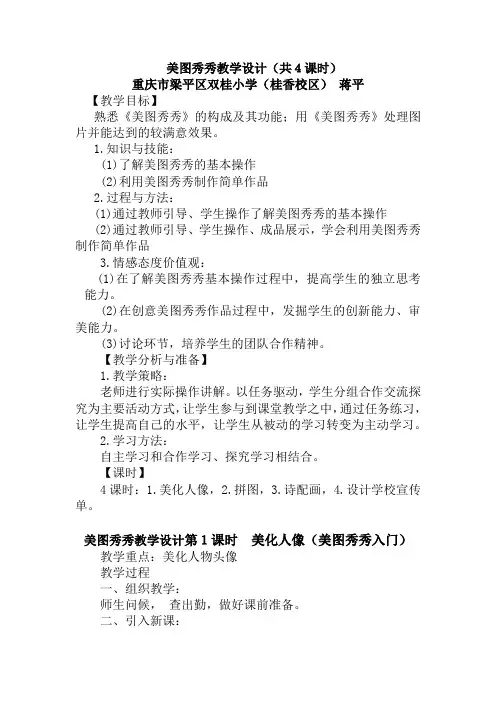 美图秀秀教学设计（共4课时）
重庆市梁平区双桂小学（桂香校区） 蒋平

【教学目标】

熟悉《美图秀秀》的构成及其功能；用《美图秀秀》处理图片并能达到的较满意效果。

1.知识与技能：

⑴了解美图秀秀的基本操作

⑵利用美图秀秀制作简单作品

2.过程与方法：

⑴通过教师引导、学生操作了解美图秀秀的基本操作

⑵通过教师引导、学生操作、成品展示，学会利用美图秀秀制作简单作品

3.情感态度价值观：

⑴在了解美图秀秀基本操作过程中，提高学生的独立思考能力。

⑵在创意美图秀秀作品过程中，发掘学生的创新能力、审美能力。

⑶讨论环节，培养学生的团队合作精神。

【教学分析与准备】

1.教学策略：

老师进行实际操作讲解。以任务驱动，学生分组合作交流探究为主要活动方式，让学生参与到课堂教学之中，通过任务练习，让学生提高自己的水平，让学生从被动的学习转变为主动学习。

2.学习方法：

自主学习和合作学习、探究学习相结合。

【课时】

4课时：1.美化人像，2.拼图，3.诗配画，4.设计学校宣传单。

美图秀秀教学设计第1课时 美化人像（美图秀秀入门）

教学重点：美化人物头像

教学过程

一、组织教学：

师生问候， 查出勤，做好课前准备。

二、引入新课：